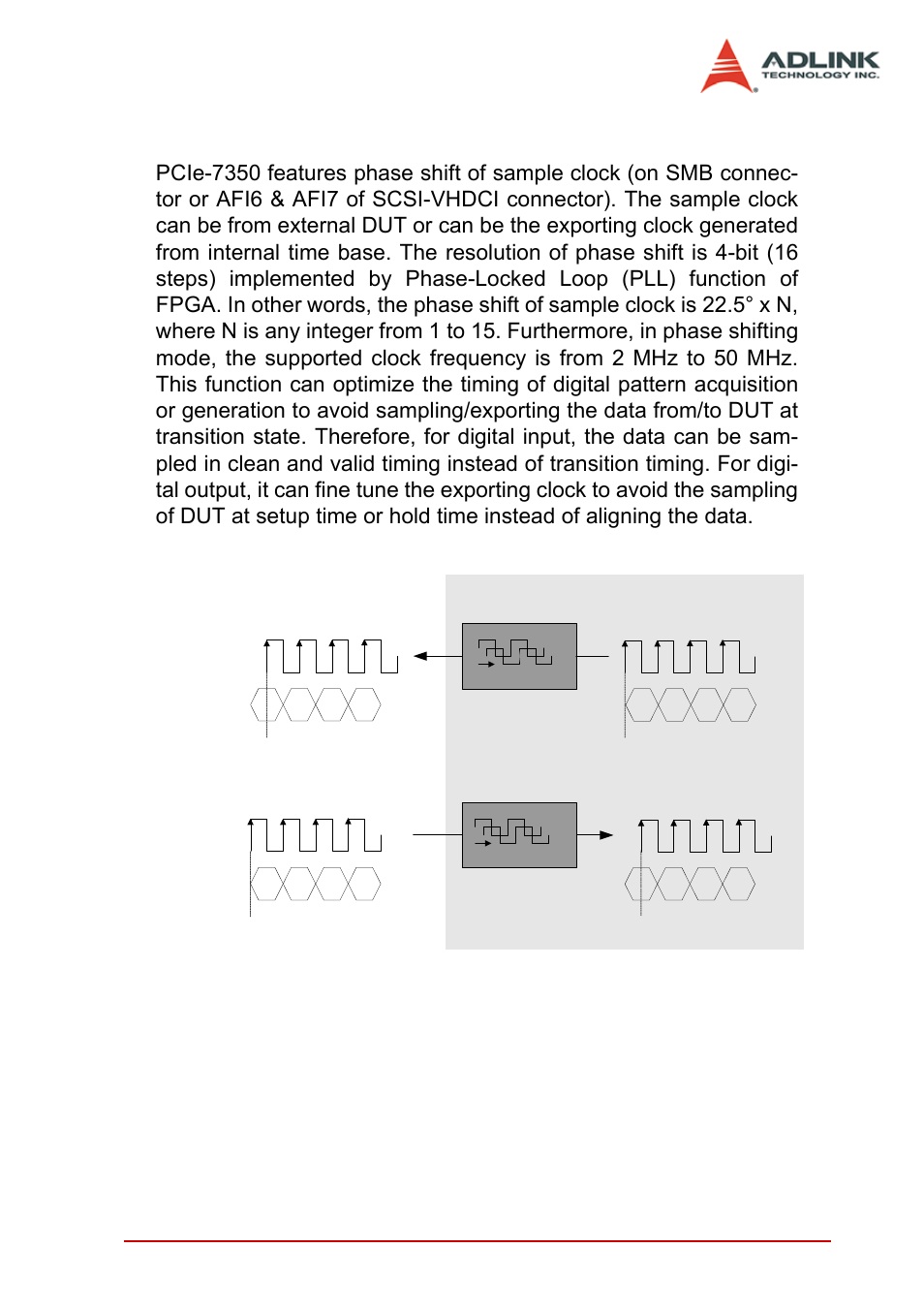 ADLINK
TECHNOLOGY INC.

PCIe-7350 features phase shift of sample clock (on SMB connector or AFI6 & AFI7 of SCSI-VHDCI connector). The sample clock can be from external DUT or can be the exporting clock generated from internal time base. The resolution of phase shift is 4-bit (16 steps) implemented by Phase-Locked Loop (PLL) function of FPGA. In other words, the phase shift of sample clock is 22.5° x N, where N is any integer from 1 to 15. Furthermore, in phase shifting mode, the supported clock frequency is from 2 MHz to 50 MHz. This function can optimize the timing of digital pattern acquisition or generation to avoid sampling/exporting the data from/to DUT at transition state. Therefore, for digital input, the data can be sampled in clean and valid timing instead of transition timing. For digital output, it can fine tune the exporting clock to avoid the sampling of DUT at setup time or hold time instead of aligning the data.